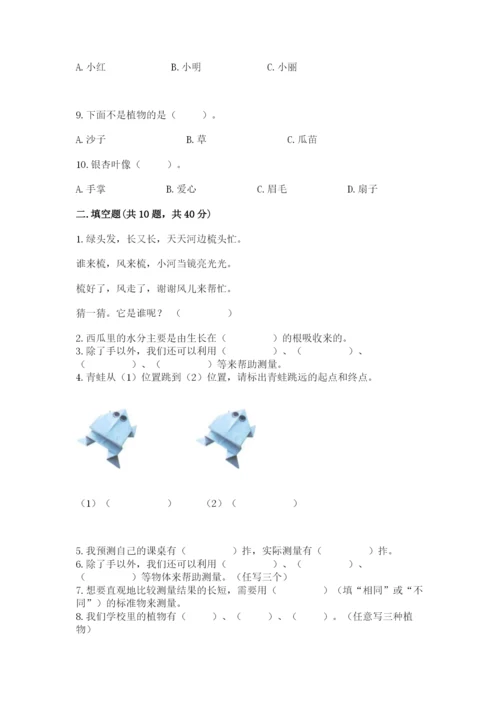 A. 小红　　　　B. 小明　　　　C. 小丽

9. 下面不是植物的是（　　）。

A. 沙子　　　　B. 草　　　　C. 瓜苗

10. 银杏叶像（　　）。

A. 手掌　　　　B. 爱心　　　　C. 眉毛　　　　D. 扇子

二. 填空题（共 10 题，共 40 分）

1. 绿头发，长又长，天天河边梳头忙。

谁来梳，风来梳，小河当镜亮光光。

梳好了，风走了，谢谢风儿来帮忙。

猜一猜。它是谁呢？（　　　）

2. 西瓜里的水分主要是由生长在（　　　）的根吸收来的。
3. 除了手以外，我们还可以利用（　　　）、（　　　）、（　　　）、（　　　）等来帮助测量。
4. 青蛙从（1）位置跳到（2）位置，请标出青蛙跳远的起点和终点。

（1）（　　　）　（2）（　　　）

5. 我预测自己的课桌有（　　　）拃，实际测量有（　　　）拃。
6. 除了手以外，我们还可以利用（　　　）、（　　　）、（　　　）等物体来帮助测量。（任写三个）
7. 想要直观地比较测量结果的长短，需要用（　　　）（填“相同”或“不同”）的标准物来测量。
8. 我们学校里的植物有（　　）、（　　）、（　　）。（任意写三种植物）